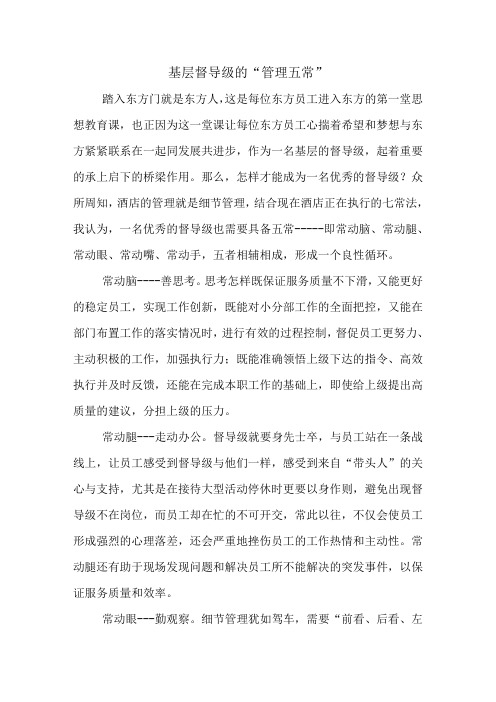 基层督导级的“管理五常”

踏入东方门就是东方人,这是每位东方员工进入东方的第一堂思想教育课，也正因为这一堂课让每位东方员工心揣着希望和梦想与东方紧紧联系在一起同发展共进步，作为一名基层的督导级，起着重要的承上启下的桥梁作用。那么，怎样才能成为一名优秀的督导级？众所周知，酒店的管理就是细节管理，结合现在酒店正在执行的七常法，我认为，一名优秀的督导级也需要具备五常-----即常动脑、常动腿、常动眼、常动嘴、常动手，五者相辅相成，形成一个良性循环。

常动脑----善思考。思考怎样既保证服务质量不下滑，又能更好的稳定员工，实现工作创新，既能对小分部工作的全面把控，又能在部门布置工作的落实情况时，进行有效的过程控制，督促员工更努力、主动积极的工作，加强执行力；既能准确领悟上级下达的指令、高效执行并及时反馈，还能在完成本职工作的基础上，即使给上级提出高质量的建议，分担上级的压力。

常动腿---走动办公。督导级就要身先士卒，与员工站在一条战线上，让员工感受到督导级与他们一样，感受到来自“带头人”的关心与支持，尤其是在接待大型活动停休时更要以身作则，避免出现督导级不在岗位，而员工却在忙的不可开交，常此以往，不仅会使员工形成强烈的心理落差，还会严重地挫伤员工的工作热情和主动性。常动腿还有助于现场发现问题和解决员工所不能解决的突发事件，以保证服务质量和效率。

常动眼---勤观察。细节管理犹如驾车，需要“前看、后看、左